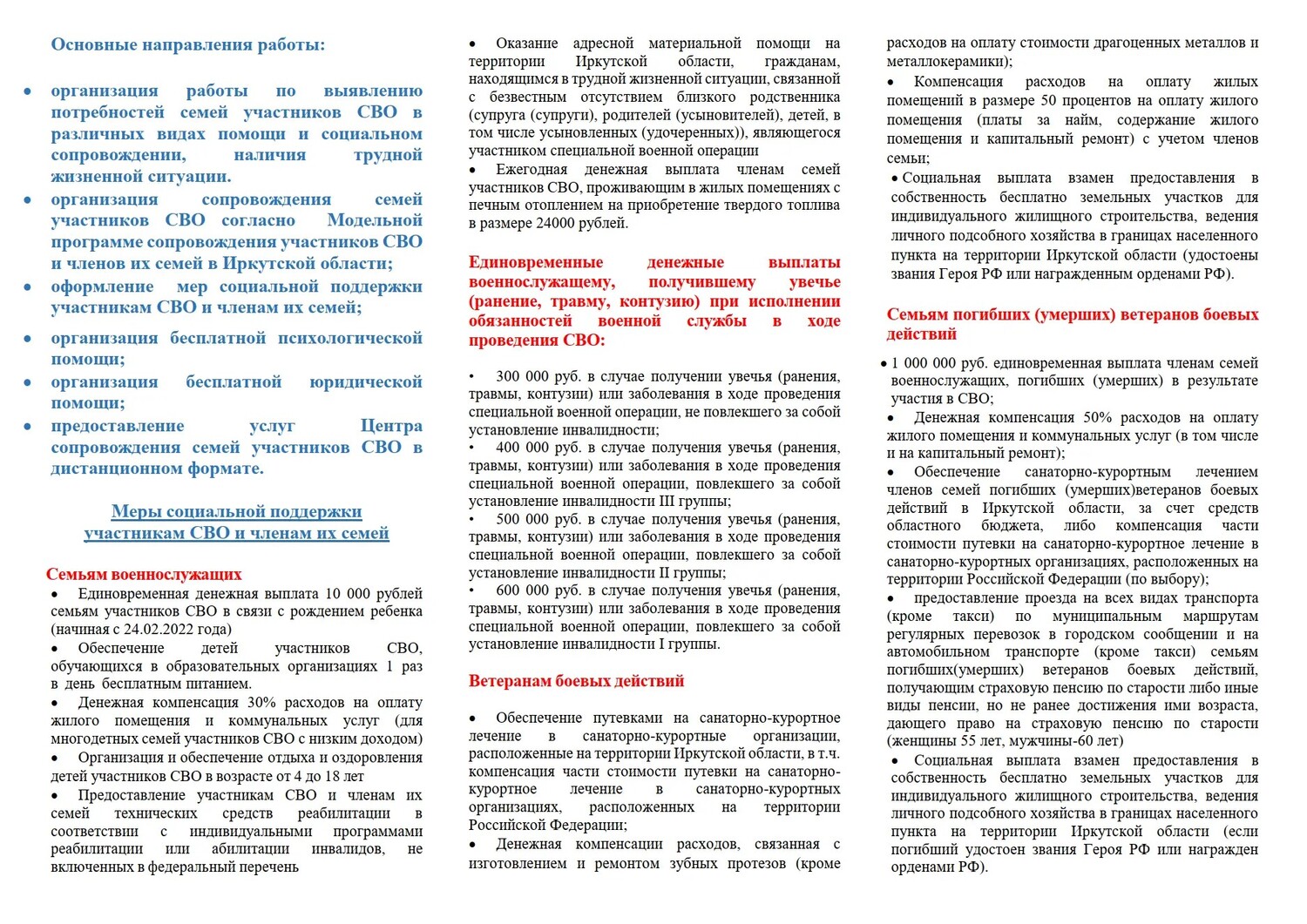 Основные направления работы:

• организация работы по выявлению потребностей семей участников СВО в различных видах помощи и социальном сопровождении, наличия трудной жизненной ситуации.
• организация сопровождения семей участников СВО согласно Модельной программе сопровождения участников СВО и членов их семей в Иркутской области;
• оформление мер социальной поддержки участникам СВО и членам их семей;
• организация бесплатной психологической помощи;
• организация бесплатной юридической помощи;
• предоставление услуг Центра сопровождения семей участников СВО в дистанционном формате.

Меры социальной поддержки участникам СВО и членам их семей

Семьям военнослужащих
• Единовременная денежная выплата 10 000 рублей семьям участников СВО в связи с рождением ребенка (начиная с 24.02.2022 года)
• Обеспечение детей участников СВО, обучающихся в образовательных организациях 1 раз в день бесплатным питанием.
• Денежная компенсация 30% расходов на оплату жилого помещения и коммунальных услуг (для многодетных семей участников СВО с низким доходом)
• Организация и обеспечение отдыха и оздоровления детей участников СВО в возрасте от 4 до 18 лет
• Предоставление участникам СВО и членам их семей технических средств реабилитации в соответствии с индивидуальными программами реабилитации или абилитации инвалидов, не включенных в федеральный перечень

• Оказание адресной материальной помощи на территории Иркутской области, гражданам, находящимся в трудной жизненной ситуации, связанной с безвестным отсутствием близкого родственника (супруга (супруги), родителей (усыновителей), детей, в том числе усыновленных (удочеренных)), являющегося участником специальной военной операции
• Ежегодная денежная выплата членам семей участников СВО, проживающим в жилых помещениях с печным отоплением на приобретение твердого топлива в размере 24000 рублей.

Единовременные денежные выплаты военнослужащему, получившему увечье (ранение, травму, контузию) при исполнении обязанностей военной службы в ходе проведения СВО:

• 300 000 руб. в случае получении увечья (ранения, травмы, контузии) или заболевания в ходе проведения специальной военной операции, не повлекшего за собой установление инвалидности;
• 400 000 руб. в случае получения увечья (ранения, травмы, контузии) или заболевания в ходе проведения специальной военной операции, повлекшего за собой установление инвалидности III группы;
• 500 000 руб. в случае получения увечья (ранения, травмы, контузии) или заболевания в ходе проведения специальной военной операции, повлекшего за собой установление инвалидности II группы;
• 600 000 руб. в случае получения увечья (ранения, травмы, контузии) или заболевания в ходе проведения специальной военной операции, повлекшего за собой установление инвалидности I группы.

Ветеранам боевых действий

• Обеспечение путевками на санаторно-курортное лечение в санаторно-курортные организации, расположенные на территории Иркутской области, в т.ч. компенсация части стоимости путевки на санаторно-курортное лечение в санаторно-курортных организациях, расположенных на территории Российской Федерации;
• Денежная компенсации расходов, связанная с изготовлением и ремонтом зубных протезов (кроме расходов на оплату стоимости драгоценных металлов и металлокерамики);
• Компенсация расходов на оплату жилых помещений в размере 50 процентов на оплату жилого помещения (платы за найм, содержание жилого помещения и капитальный ремонт) с учетом членов семьи;
• Социальная выплата взамен предоставления в собственность бесплатно земельных участков для индивидуального жилищного строительства, ведения личного подсобного хозяйства в границах населенного пункта на территории Иркутской области (удостоены звания Героя РФ или награжденным орденами РФ).

Семьям погибших (умерших) ветеранов боевых действий

• 1 000 000 руб. единовременная выплата членам семей военнослужащих, погибших (умерших) в результате участия в СВО;
• Денежная компенсация 50% расходов на оплату жилого помещения и коммунальных услуг (в том числе и на капитальный ремонт);
• Обеспечение санаторно-курортным лечением членов семей погибших (умерших)ветеранов боевых действий в Иркутской области, за счет средств областного бюджета, либо компенсация части стоимости путевки на санаторно-курортное лечение в санаторно-курортных организациях, расположенных на территории Российской Федерации (по выбору);
• предоставление проезда на всех видах транспорта (кроме такси) по муниципальным маршрутам регулярных перевозок в городском сообщении и на автомобильном транспорте (кроме такси) семьям погибших(умерших) ветеранов боевых действий, получающим страховую пенсию по старости либо иные виды пенсии, но не ранее достижения ими возраста, дающего право на страховую пенсию по старости (женщины 55 лет, мужчины-60 лет)
• Социальная выплата взамен предоставления в собственность бесплатно земельных участков для индивидуального жилищного строительства, ведения личного подсобного хозяйства в границах населенного пункта на территории Иркутской области (если погибший удостоен звания Героя РФ или награжден орденами РФ).